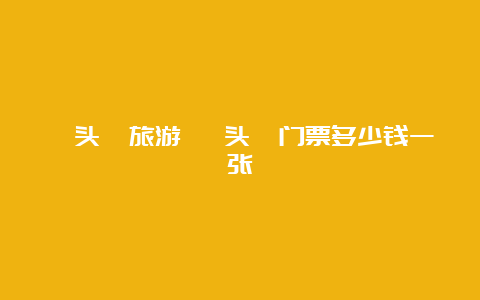 头 旅游 头 门票多少钱一张